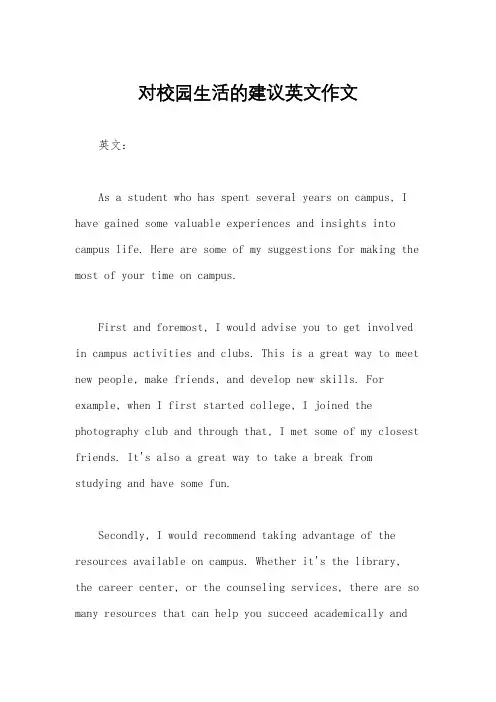 对校园生活的建议英文作文

英文：

As a student who has spent several years on campus, I have gained some valuable experiences and insights into campus life. Here are some of my suggestions for making the most of your time on campus.

First and foremost, I would advise you to get involved in campus activities and clubs. This is a great way to meet new people, make friends, and develop new skills. For example, when I first started college, I joined the photography club and through that, I met some of my closest friends. It's also a great way to take a break from studying and have some fun.

Secondly, I would recommend taking advantage of the resources available on campus. Whether it's the library, the career center, or the counseling services, there are so many resources that can help you succeed academically and